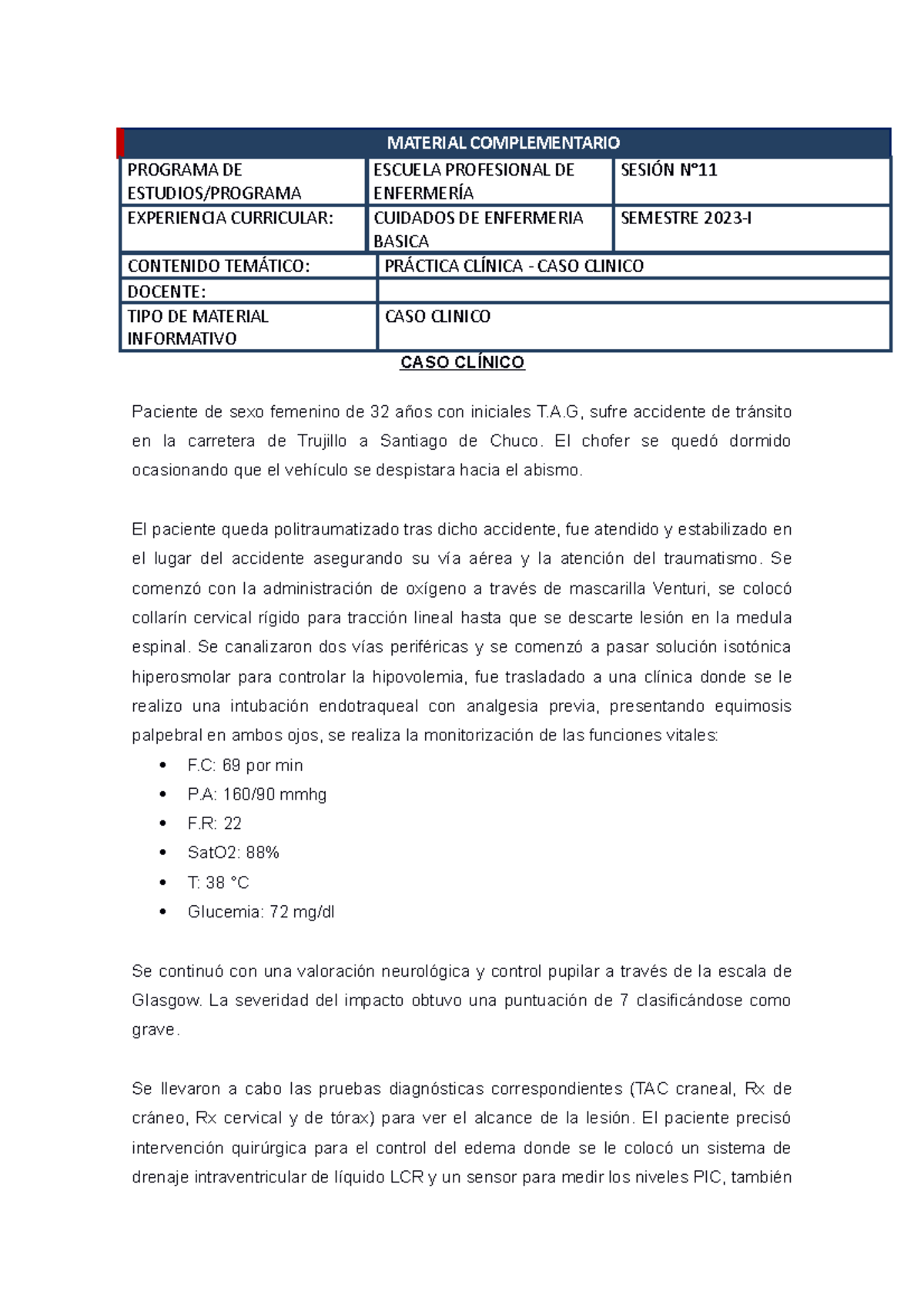 | MATERIAL COMPLEMENTARIO | | |
|---|---|---|
| PROGRAMA DE ESTUDIOS/PROGRAMA | ESCUELA PROFESIONAL DE ENFERMERÍA | SESIÓN N°11 |
| EXPERIENCIA CURRICULAR: | CUIDADOS DE ENFERMERIA BASICA | SEMESTRE 2023-I |
| CONTENIDO TEMÁTICO: | PRÁCTICA CLÍNICA - CASO CLINICO | |
| DOCENTE: | | |
| TIPO DE MATERIAL INFORMATIVO | CASO CLINICO | |

CASO CLÍNICO

Paciente de sexo femenino de 32 años con iniciales T.A.G, sufre accidente de tránsito en la carretera de Trujillo a Santiago de Chuco. El chofer se quedó dormido ocasionando que el vehículo se despistara hacia el abismo.

El paciente queda politraumatizado tras dicho accidente, fue atendido y estabilizado en el lugar del accidente asegurando su vía aérea y la atención del traumatismo. Se comenzó con la administración de oxígeno a través de mascarilla Venturi, se colocó collarín cervical rígido para tracción lineal hasta que se descarte lesión en la medula espinal. Se canalizaron dos vías periféricas y se comenzó a pasar solución isotónica hiperosmolar para controlar la hipovolemia, fue trasladado a una clínica donde se le realizo una intubación endotraqueal con analgesia previa, presentando equimosis palpebral en ambos ojos, se realiza la monitorización de las funciones vitales:
• F.C: 69 por min
• P.A: 160/90 mmhg
• F.R: 22
• SatO2: 88%
• T: 38 °C
• Glucemia: 72 mg/dl

Se continuó con una valoración neurológica y control pupilar a través de la escala de Glasgow. La severidad del impacto obtuvo una puntuación de 7 clasificándose como grave.

Se llevaron a cabo las pruebas diagnósticas correspondientes (TAC craneal, Rx de cráneo, Rx cervical y de tórax) para ver el alcance de la lesión. El paciente precisó intervención quirúrgica para el control del edema donde se le colocó un sistema de drenaje intraventricular de líquido LCR y un sensor para medir los niveles PIC, también